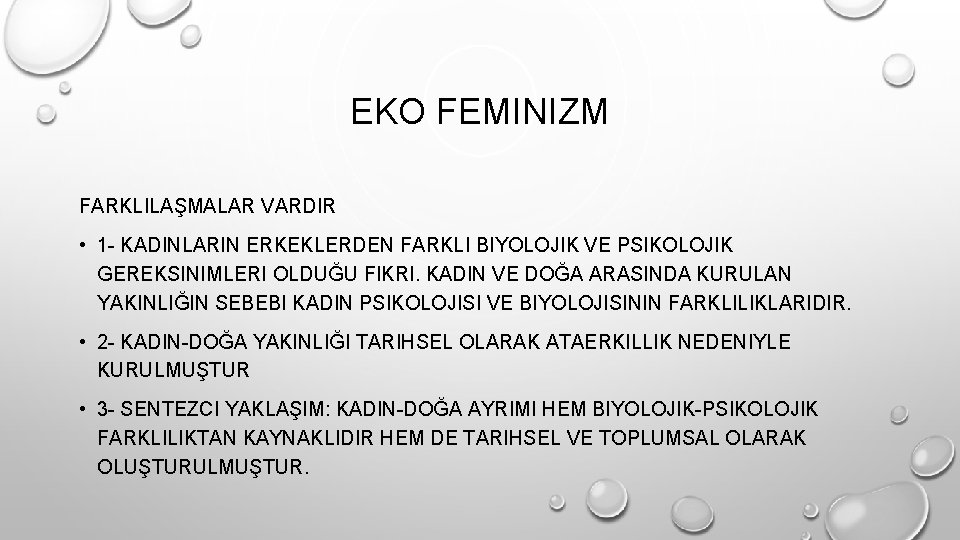 EKO FEMINIZM

FARKLILAŞMALAR VARDIR

• 1- KADINLARIN ERKEKLERDEN FARKLI BIYOLOJIK VE PSIKOLOJIK GEREKSINIMLERI OLDUĞU FIKRI. KADIN VE DOĞA ARASINDA KURULAN YAKINLIĞIN SEBEBI KADIN PSIKOLOJISI VE BIYOLOJISININ FARKLILIKLARIDIR.

• 2- KADIN-DOĞA YAKINLIĞI TARIHSEL OLARAK ATAERKILLIK NEDENIYLE KURULMUŞTUR

• 3- SENTEZCI YAKLAŞIM: KADIN-DOĞA AYRIMI HEM BIYOLOJIK-PSIKOLOJIK FARKLILIKTAN KAYNAKLIDIR HEM DE TARIHSEL VE TOPLUMSAL OLARAK OLUŞTURULMUŞTUR.